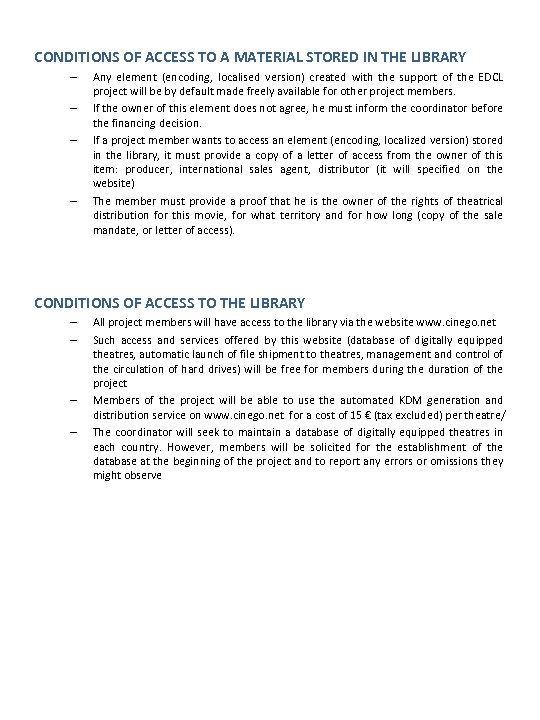 CONDITIONS OF ACCESS TO A MATERIAL STORED IN THE LIBRARY

– Any element (encoding, localised version) created with the support of the EDCL project will be by default made freely available for other project members.

– If the owner of this element does not agree, he must inform the coordinator before the financing decision.

– If a project member wants to access an element (encoding, localized version) stored in the library, it must provide a copy of a letter of access from the owner of this item: producer, international sales agent, distributor (it will specified on the website)

– The member must provide a proof that he is the owner of the rights of theatrical distribution for this movie, for what territory and for how long (copy of the sale mandate, or letter of access).

CONDITIONS OF ACCESS TO THE LIBRARY

– All project members will have access to the library via the website www.cinego.net

– Such access and services offered by this website (database of digitally equipped theatres, automatic launch of file shipment to theatres, management and control of the circulation of hard drives) will be free for members during the duration of the project

– Members of the project will be able to use the automated KDM generation and distribution service on www.cinego.net for a cost of 15 € (tax excluded) per theatre/

– The coordinator will seek to maintain a database of digitally equipped theatres in each country. However, members will be solicited for the establishment of the database at the beginning of the project and to report any errors or omissions they might observe